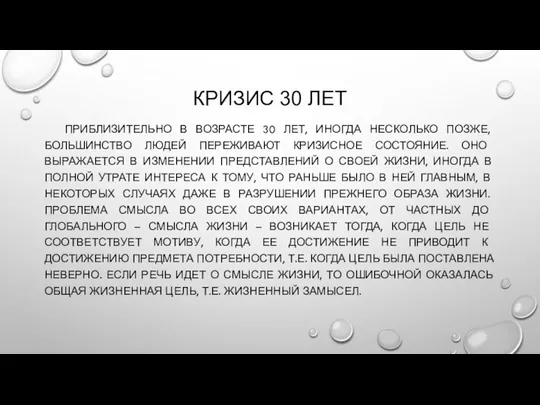 КРИЗИС 30 ЛЕТ

ПРИБЛИЗИТЕЛЬНО В ВОЗРАСТЕ 30 ЛЕТ, ИНОГДА НЕСКОЛЬКО ПОЗЖЕ, БОЛЬШИНСТВО ЛЮДЕЙ ПЕРЕЖИВАЮТ КРИЗИСНОЕ СОСТОЯНИЕ. ОНО ВЫРАЖАЕТСЯ В ИЗМЕНЕНИИ ПРЕДСТАВЛЕНИЙ О СВОЕЙ ЖИЗНИ, ИНОГДА В ПОЛНОЙ УТРАТЕ ИНТЕРЕСА К ТОМУ, ЧТО РАНЬШЕ БЫЛО В НЕЙ ГЛАВНЫМ, В НЕКОТОРЫХ СЛУЧАЯХ ДАЖЕ В РАЗРУШЕНИИ ПРЕЖНЕГО ОБРАЗА ЖИЗНИ. ПРОБЛЕМА СМЫСЛА ВО ВСЕХ СВОИХ ВАРИАНТАХ, ОТ ЧАСТНЫХ ДО ГЛОБАЛЬНОГО – СМЫСЛА ЖИЗНИ – ВОЗНИКАЕТ ТОГДА, КОГДА ЦЕЛЬ НЕ СООТВЕТСТВУЕТ МОТИВУ, КОГДА ЕЕ ДОСТИЖЕНИЕ НЕ ПРИВОДИТ К ДОСТИЖЕНИЮ ПРЕДМЕТА ПОТРЕБНОСТИ, Т.Е. КОГДА ЦЕЛЬ БЫЛА ПОСТАВЛЕНА НЕВЕРНО. ЕСЛИ РЕЧЬ ИДЕТ О СМЫСЛЕ ЖИЗНИ, ТО ОШИБОЧНОЙ ОКАЗАЛАСЬ ОБЩАЯ ЖИЗНЕННАЯ ЦЕЛЬ, Т.Е. ЖИЗНЕННЫЙ ЗАМЫСЕЛ.